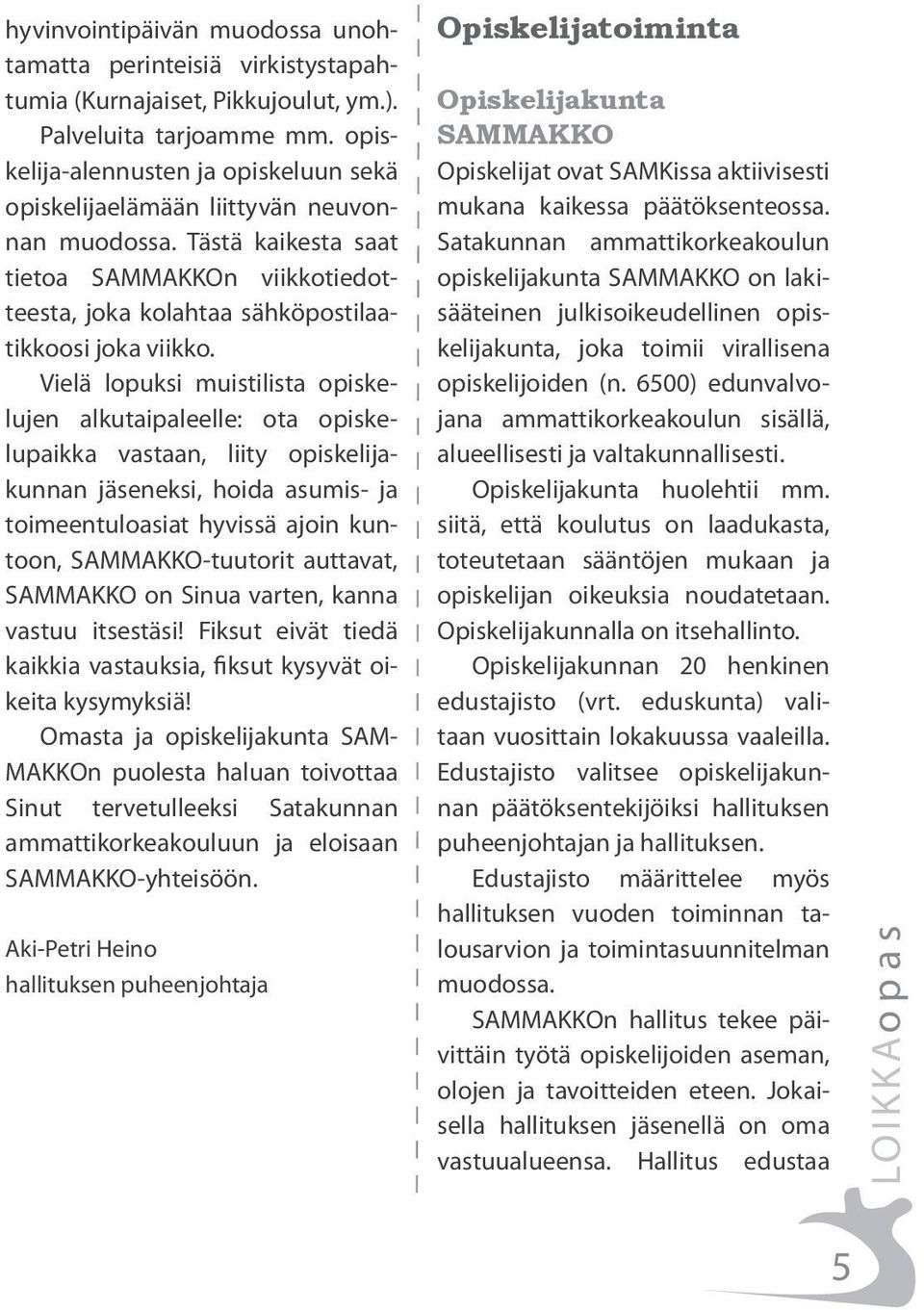 hyvinvointipäivän muodossa unohtamatta perinteisiä virkistystapahtumia (Kurnajaiset, Pikkujoulut, ym.). Palveluita tarjoamme mm. opiskelija-alennusten ja opiskeluun sekä opiskelijaelämään liittyvän neuvonnan muodossa. Tästä kaikesta saat tietoa SAMMAKKOn viikkotiedotteesta, joka kolahtaa sähköpostilaatikkoosi joka viikko.

Vielä lopuksi muistilista opiskelujen alkutaipaleelle: ota opiskelupaikka vastaan, liity opiskelijakunnan jäseneksi, hoida asumis- ja toimeentuloasiat hyvissä ajoin kuntoon, SAMMAKKO-tuutorit auttavat, SAMMAKKO on Sinua varten, kanna vastuu itsestäsi! Fiksut eivät tiedä kaikkia vastauksia, fiksut kysyvät oikeita kysymyksiä!

Omasta ja opiskelijakunta SAMMAKKOn puolesta haluan toivottaa Sinut tervetulleeksi Satakunnan ammattikorkeakouluun ja eloisaan SAMMAKKO-yhteisöön.

Aki-Petri Heino
hallituksen puheenjohtaja

Opiskelijatoiminta

Opiskelijakunta SAMMAKKO

Opiskelijat ovat SAMKissa aktiivisesti mukana kaikessa päätöksenteossa. Satakunnan ammattikorkeakoulun opiskelijakunta SAMMAKKO on lakisääteinen julkisoikeudellinen opiskelijakunta, joka toimii virallisena opiskelijoiden (n. 6500) edunvalvojana ammattikorkeakoulun sisällä, alueellisesti ja valtakunnallisesti.

Opiskelijakunta huolehtii mm. siitä, että koulutus on laadukasta, toteutetaan sääntöjen mukaan ja opiskelijan oikeuksia noudatetaan. Opiskelijakunnalla on itsehallinto.

Opiskelijakunnan 20 henkinen edustajisto (vrt. eduskunta) valitaan vuosittain lokakuussa vaaleilla. Edustajisto valitsee opiskelijakunnan päätöksentekijöiksi hallituksen puheenjohtajan ja hallituksen.

Edustajisto määrittelee myös hallituksen vuoden toiminnan talousarvion ja toimintasuunnitelman muodossa.

SAMMAKKOn hallitus tekee päivittäin työtä opiskelijoiden aseman, olojen ja tavoitteiden eteen. Jokaisella hallituksen jäsenellä on oma vastuualueensa. Hallitus edustaa

LOIKKAopas

5